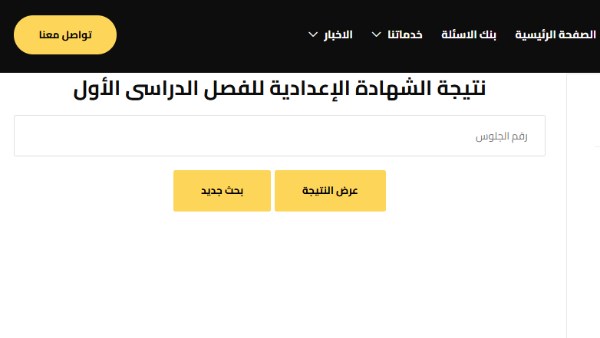 الصفحة الرئيسية بنك الاسئلة خدماتنا الاخبار

تواصل معنا

نتيجة الشهادة الإعدادية للفصل الدراسى الأول

رقم الجلوس

عرض النتيجة

بحث جديد